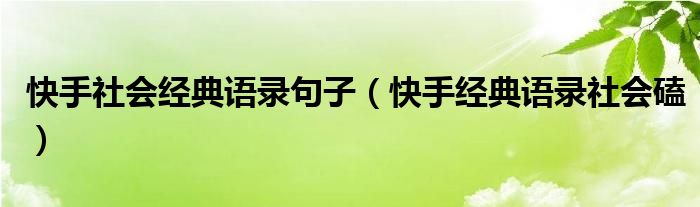 快手社会经典语录句子（快手经典语录社会磕）